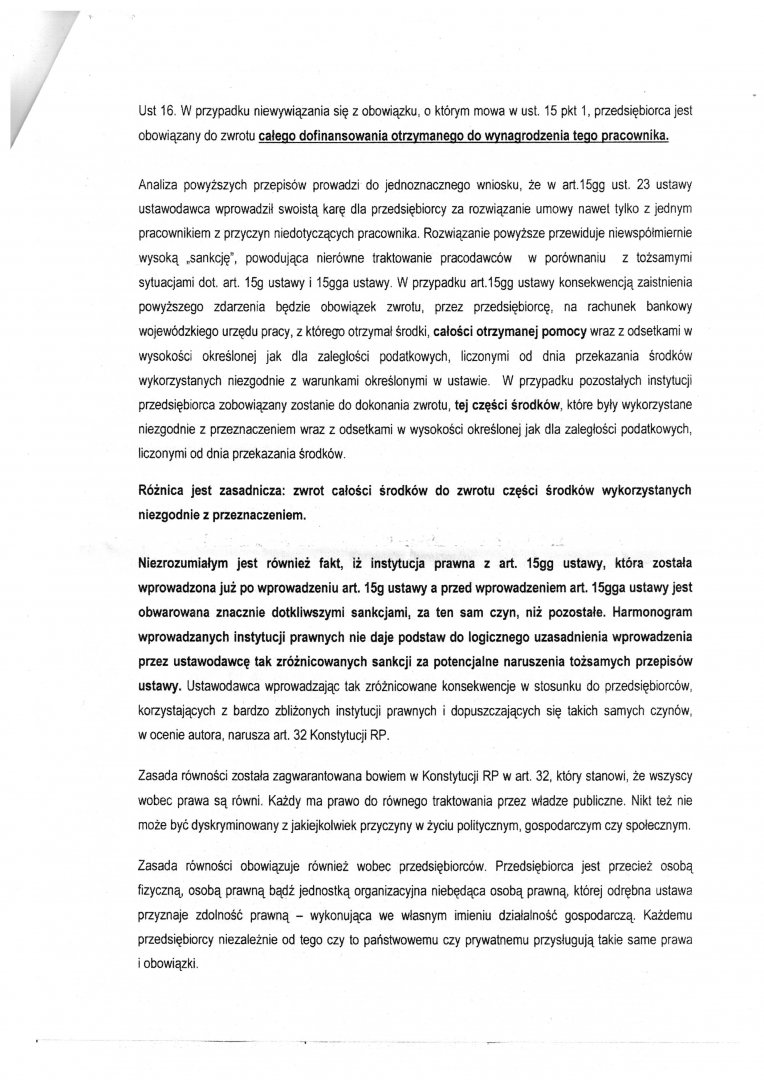 Ust 16. W przypadku niewywiązania się z obowiązku, o którym mowa w ust. 15 pkt 1, przedsiębiorca jest obowiązany do zwrotu całego dofinansowania otrzymanego do wynagrodzenia tego pracownika.

Analiza powyższych przepisów prowadzi do jednoznacznego wniosku, że w art.15gg ust. 23 ustawy ustawodawca wprowadził swoistą karę dla przedsiębiorcy za rozwiązanie umowy nawet tylko z jednym pracownikiem z przyczyn niedotyczących pracownika. Rozwiązanie powyższe przewiduje niewspółmiernie wysoką „sankcję", powodująca nierówne traktowanie pracodawców w porównaniu z tożsamymi sytuacjami dot. art. 15g ustawy i 15gga ustawy. W przypadku art.15gg ustawy konsekwencją zaistnienia powyższego zdarzenia będzie obowiązek zwrotu, przez przedsiębiorcę, na rachunek bankowy wojewódzkiego urzędu pracy, z którego otrzymał środki, całości otrzymanej pomocy wraz z odsetkami w wysokości określonej jak dla zaległości podatkowych, liczonymi od dnia przekazania środków wykorzystanych niezgodnie z warunkami określonymi w ustawie. W przypadku pozostałych instytucji przedsiębiorca zobowiązany zostanie do dokonania zwrotu, tej części środków, które były wykorzystane niezgodnie z przeznaczeniem wraz z odsetkami w wysokości określonej jak dla zaległości podatkowych, liczonymi od dnia przekazania środków.

Różnica jest zasadnicza: zwrot całości środków do zwrotu części środków wykorzystanych niezgodnie z przeznaczeniem.

Niezrozumiałym jest również fakt, iż instytucja prawna z art. 15gg ustawy, która została wprowadzona już po wprowadzeniu art. 15g ustawy a przed wprowadzeniem art. 15gga ustawy jest obwarowana znacznie dotkliwszymi sankcjami, za ten sam czyn, niż pozostałe. Harmonogram wprowadzanych instytucji prawnych nie daje podstaw do logicznego uzasadnienia wprowadzenia przez ustawodawcę tak zróżnicowanych sankcji za potencjalne naruszenia tożsamych przepisów ustawy. Ustawodawca wprowadzając tak zróżnicowane konsekwencje w stosunku do przedsiębiorców, korzystających z bardzo zbliżonych instytucji prawnych i dopuszczających się takich samych czynów, w ocenie autora, narusza art. 32 Konstytucji RP.

Zasada równości została zagwarantowana bowiem w Konstytucji RP w art. 32, który stanowi, że wszyscy wobec prawa są równi. Każdy ma prawo do równego traktowania przez władze publiczne. Nikt też nie może być dyskryminowany z jakiejkolwiek przyczyny w życiu politycznym, gospodarczym czy społecznym.

Zasada równości obowiązuje również wobec przedsiębiorców. Przedsiębiorca jest przecież osobą fizyczną, osobą prawną bądź jednostką organizacyjna niebędąca osobą prawną, której odrębna ustawa przyznaje zdolność prawną – wykonująca we własnym imieniu działalność gospodarczą. Każdemu przedsiębiorcy niezależnie od tego czy to państwowemu czy prywatnemu przysługują takie same prawa i obowiązki.